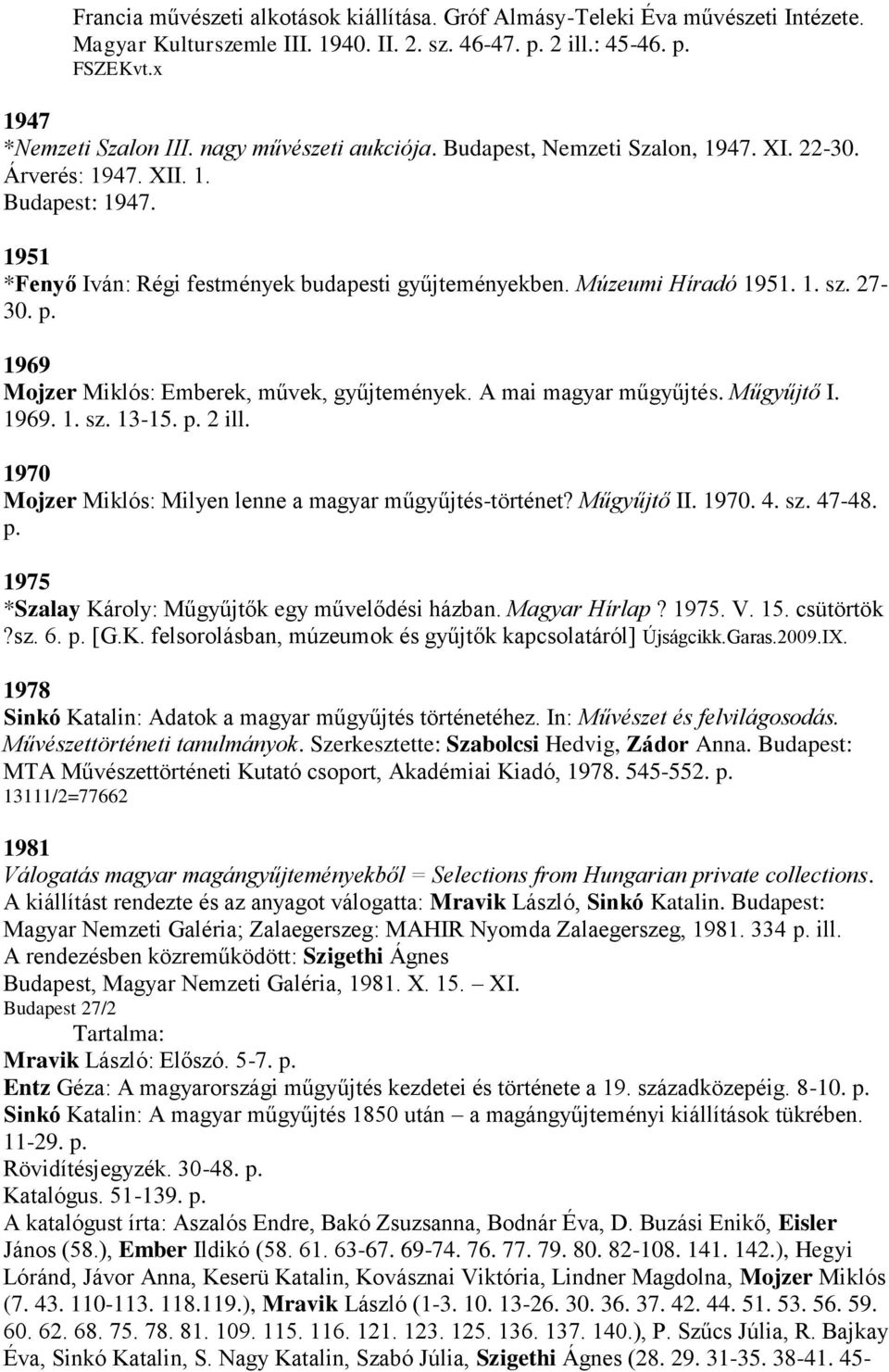 Francia művészeti alkotások kiállítása. Gróf Almásy-Teleki Éva művészeti Intézete. Magyar Kulturszemle III. 1940. II. 2. sz. 46-47. p. 2 ill.: 45-46. p. FSZEKvt.x

1947
*Nemzeti Szalon III. nagy művészeti aukciója. Budapest, Nemzeti Szalon, 1947. XI. 22-30. Árverés: 1947. XII. 1. Budapest: 1947.

1951
*Fenyő Iván: Régi festmények budapesti gyűjteményekben. Múzeumi Híradó 1951. 1. sz. 27-30. p.

1969
Mojzer Miklós: Emberek, művek, gyűjtemények. A mai magyar műgyűjtés. Műgyűjtő I. 1969. 1. sz. 13-15. p. 2 ill.

1970
Mojzer Miklós: Milyen lenne a magyar műgyűjtés-történet? Műgyűjtő II. 1970. 4. sz. 47-48. p.

1975
*Szalay Károly: Műgyűjtők egy művelődési házban. Magyar Hírlap ? 1975. V. 15. csütörtök ?sz. 6. p. [G.K. felsorolásban, múzeumok és gyűjtők kapcsolatáról] Újságcikk.Garas.2009.IX.

1978
Sinkó Katalin: Adatok a magyar műgyűjtés történetéhez. In: Művészet és felvilágosodás. Művészettörténeti tanulmányok. Szerkesztette: Szabolcsi Hedvig, Zádor Anna. Budapest: MTA Művészettörténeti Kutató csoport, Akadémiai Kiadó, 1978. 545-552. p. 13111/2=77662

1981
Válogatás magyar magángyűjteményekből = Selections from Hungarian private collections. A kiállítást rendezte és az anyagot válogatta: Mravik László, Sinkó Katalin. Budapest: Magyar Nemzeti Galéria; Zalaegerszeg: MAHIR Nyomda Zalaegerszeg, 1981. 334 p. ill.
A rendezésben közreműködött: Szigethi Ágnes
Budapest, Magyar Nemzeti Galéria, 1981. X. 15. – XI.
Budapest 27/2
Tartalma:
Mravik László: Előszó. 5-7. p.
Entz Géza: A magyarországi műgyűjtés kezdetei és története a 19. századközepéig. 8-10. p.
Sinkó Katalin: A magyar műgyűjtés 1850 után – a magángyűjteményi kiállítások tükrében. 11-29. p.
Rövidítésjegyzék. 30-48. p.
Katalógus. 51-139. p.
A katalógust írta: Aszalós Endre, Bakó Zsuzsanna, Bodnár Éva, D. Buzási Enikő, Eisler János (58.), Ember Ildikó (58. 61. 63-67. 69-74. 76. 77. 79. 80. 82-108. 141. 142.), Hegyi Lóránd, Jávor Anna, Keserü Katalin, Kovásznai Viktória, Lindner Magdolna, Mojzer Miklós (7. 43. 110-113. 118.119.), Mravik László (1-3. 10. 13-26. 30. 36. 37. 42. 44. 51. 53. 56. 59. 60. 62. 68. 75. 78. 81. 109. 115. 116. 121. 123. 125. 136. 137. 140.), P. Szűcs Júlia, R. Bajkay Éva, Sinkó Katalin, S. Nagy Katalin, Szabó Júlia, Szigethi Ágnes (28. 29. 31-35. 38-41. 45-